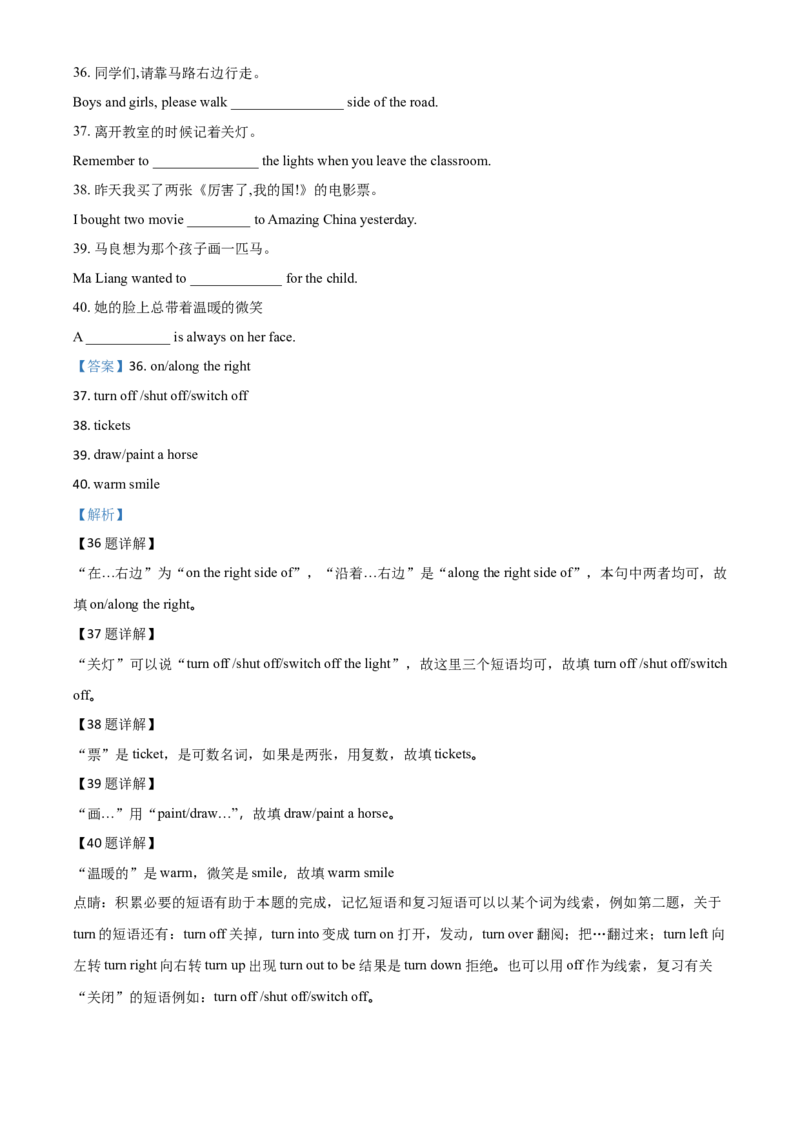 36. 同学们,请靠马路右边行走。

Boys and girls, please walk ________________ side of the road.

37. 离开教室的时候记着关灯。

Remember to _______________ the lights when you leave the classroom.

38. 昨天我买了两张《厉害了,我的国!》的电影票。

I bought two movie _________ to Amazing China yesterday.

39. 马良想为那个孩子画一匹马。

Ma Liang wanted to _____________ for the child.

40. 她的脸上总带着温暖的微笑

A ____________ is always on her face.

【答案】36. on/along the right

37. turn off /shut off/switch off

38. tickets

39. draw/paint a horse

40. warm smile

【解析】

【36 题详解】

“在…右边”为“on the right side of”，“沿着…右边”是“along the right side of”，本句中两者均可，故填 on/along the right。

【37 题详解】

“关灯”可以说“turn off /shut off/switch off the light”，故这里三个短语均可，故填 turn off /shut off/switch off。

【38 题详解】

“票”是 ticket，是可数名词，如果是两张，用复数，故填 tickets。

【39 题详解】

“画…”用“paint/draw…”，故填 draw/paint a horse。

【40 题详解】

“温暖的”是 warm，微笑是 smile，故填 warm smile

点睛：积累必要的短语有助于本题的完成，记忆短语和复习短语可以以某个词为线索，例如第二题，关于 turn 的短语还有：turn off 关掉，turn into 变成 turn on 打开，发动，turn over 翻阅；把…翻过来；turn left 向左转 turn right 向右转 turn up 出现 turn out to be 结果是 turn down 拒绝。也可以用 off 作为线索，复习有关“关闭”的短语例如：turn off /shut off/switch off。